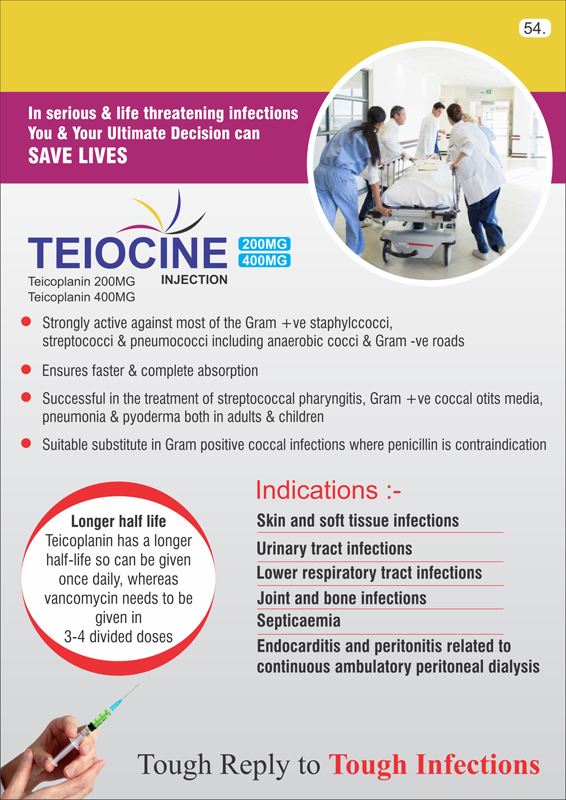 54.

In serious & life threatening infections
You & Your Ultimate Decision can
SAVE LIVES

TEIOCINE 200MG 400MG
INJECTION
Teicoplanin 200MG
Teicoplanin 400MG

Strongly active against most of the Gram +ve staphylccocci, streptococci & pneumococci including anaerobic cocci & Gram -ve roads

Ensures faster & complete absorption

Successful in the treatment of streptococcal pharyngitis, Gram +ve coccal otits media, pneumonia & pyoderma both in adults & children

Suitable substitute in Gram positive coccal infections where penicillin is contraindication

Longer half life
Teicoplanin has a longer half-life so can be given once daily, whereas vancomycin needs to be given in 3-4 divided doses

Indications :-
Skin and soft tissue infections
Urinary tract infections
Lower respiratory tract infections
Joint and bone infections
Septicaemia
Endocarditis and peritonitis related to continuous ambulatory peritoneal dialysis

Tough Reply to Tough Infections